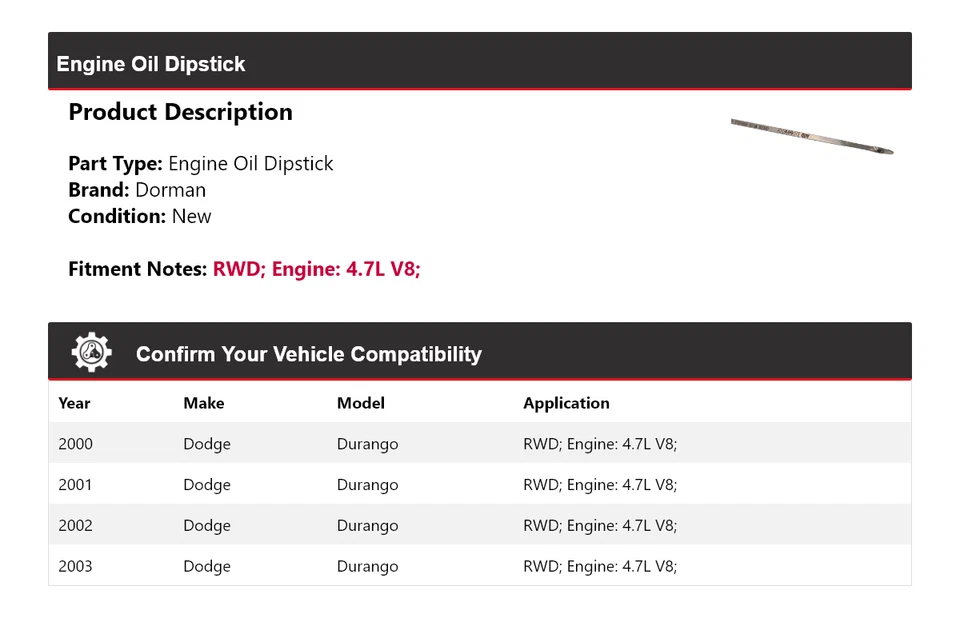 Engine Oil Dipstick

Product Description

Part Type: Engine Oil Dipstick
Brand: Dorman
Condition: New

Fitment Notes: RWD; Engine: 4.7L V8;

Confirm Your Vehicle Compatibility

| Year | Make | Model | Application |
|---|---|---|---|
| 2000 | Dodge | Durango | RWD; Engine: 4.7L V8; |
| 2001 | Dodge | Durango | RWD; Engine: 4.7L V8; |
| 2002 | Dodge | Durango | RWD; Engine: 4.7L V8; |
| 2003 | Dodge | Durango | RWD; Engine: 4.7L V8; |